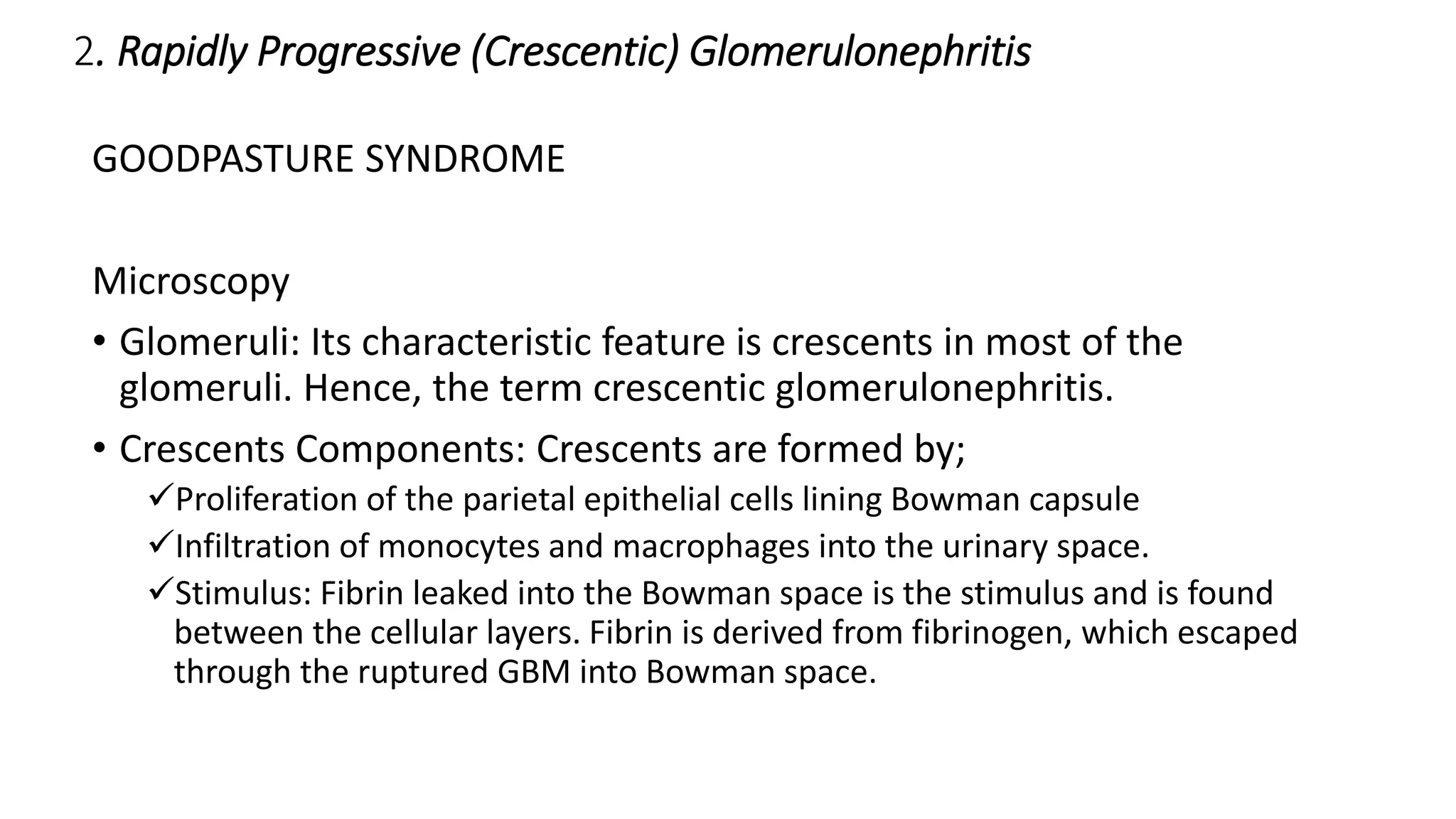 2. Rapidly Progressive (Crescentic) Glomerulonephritis

GOODPASTURE SYNDROME

Microscopy

• Glomeruli: Its characteristic feature is crescents in most of the glomeruli. Hence, the term crescentic glomerulonephritis.

• Crescents Components: Crescents are formed by;

✓Proliferation of the parietal epithelial cells lining Bowman capsule

✓Infiltration of monocytes and macrophages into the urinary space.

✓Stimulus: Fibrin leaked into the Bowman space is the stimulus and is found between the cellular layers. Fibrin is derived from fibrinogen, which escaped through the ruptured GBM into Bowman space.